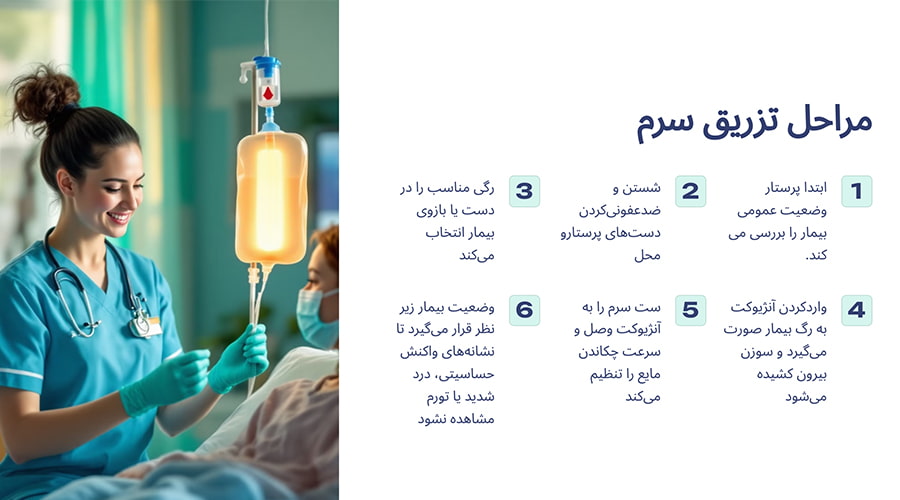 مراحل تزریق سرم

1 ابتدا پرستار وضعیت عمومی بیمار را بررسی می کند.

2 شستن و ضدعفونی‌کردن دست‌های پرستارو محل

3 رگی مناسب را در دست یا بازوی بیمار انتخاب می‌کند

4 واردکردن آنژیوکت به رگ بیمار صورت می‌گیرد و سوزن بیرون کشیده می‌شود

5 ست سرم را به آنژیوکت وصل و سرعت چکاندن مایع را تنظیم می‌کند

6 وضعیت بیمار زیر نظر قرار می‌گیرد تا نشانه‌های واکنش حساسیتی، درد شدید یا تورم مشاهده نشود